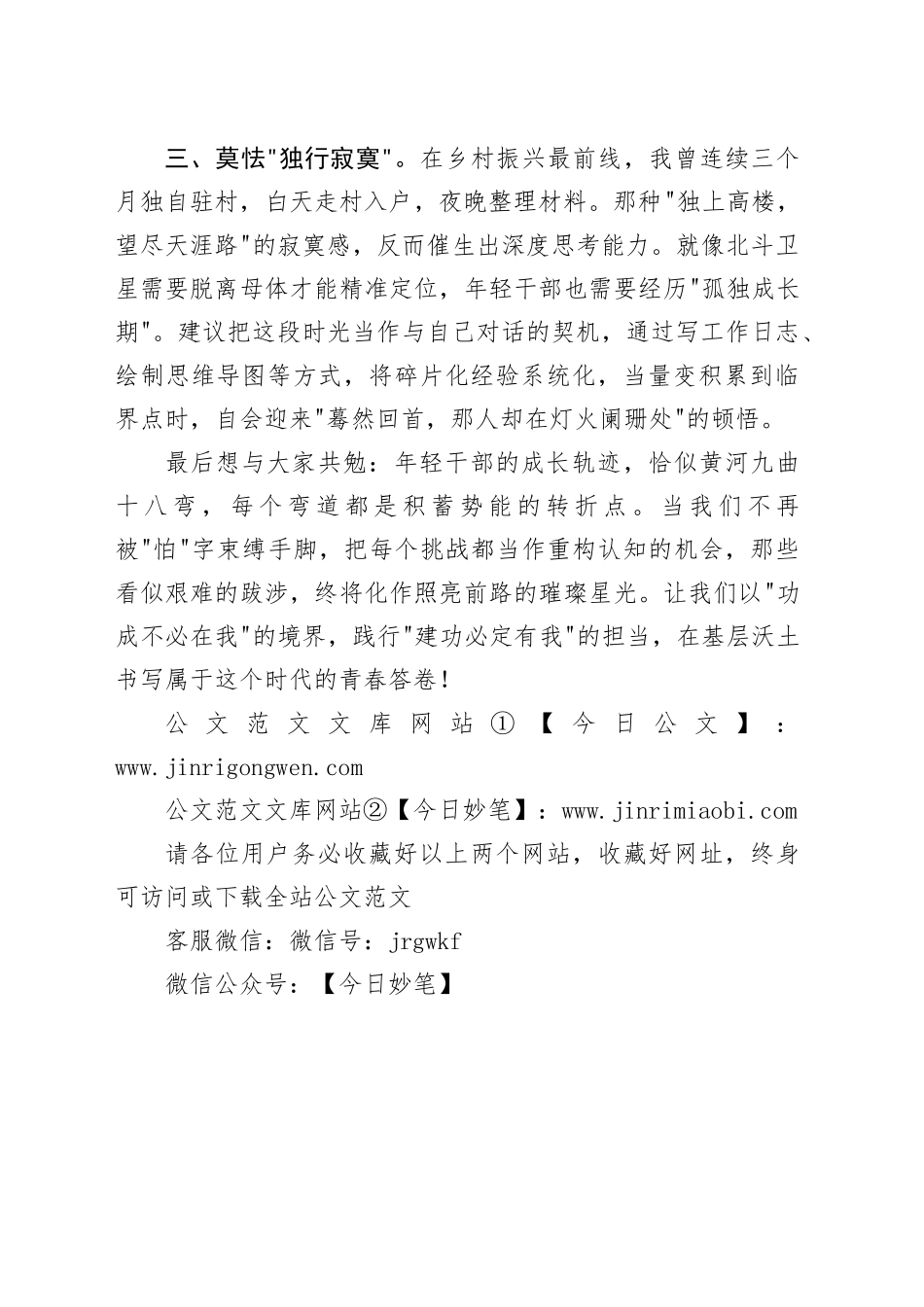 三、莫怯"独行寂寞"。在乡村振兴最前线，我曾连续三个月独自驻村，白天走村入户，夜晚整理材料。那种"独上高楼，望尽天涯路"的寂寞感，反而催生出深度思考能力。就像北斗卫星需要脱离母体才能精准定位，年轻干部也需要经历"孤独成长期"。建议把这段时光当作与自己对话的契机，通过写工作日志、绘制思维导图等方式，将碎片化经验系统化，当量变积累到临界点时，自会迎来"蓦然回首，那人却在灯火阑珊处"的顿悟。

最后想与大家共勉：年轻干部的成长轨迹，恰似黄河九曲十八弯，每个弯道都是积蓄势能的转折点。当我们不再被"怕"字束缚手脚，把每个挑战都当作重构认知的机会，那些看似艰难的跋涉，终将化作照亮前路的璀璨星光。让我们以"功成不必在我"的境界，践行"建功必定有我"的担当，在基层沃土书写属于这个时代的青春答卷！

公文范文文库网站①【今日公文】：www.jinrigongwen.com

公文范文文库网站②【今日妙笔】：www.jinrimiaobi.com

请各位用户务必收藏好以上两个网站，收藏好网址，终身可访问或下载全站公文范文

客服微信：微信号：jrgwkf

微信公众号：【今日妙笔】